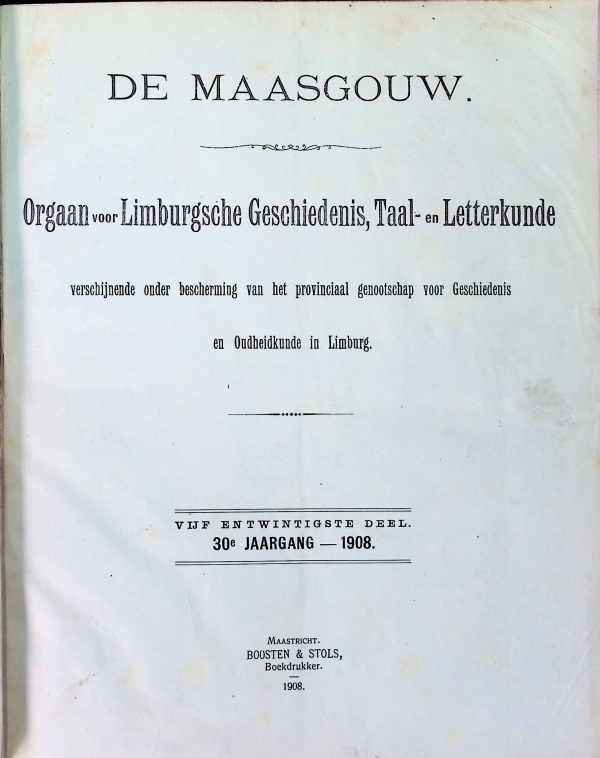 DE MAASGOUW.

Orgaan voor Limburgsche Geschiedenis, Taal- en Letterkunde

verschijnende onder bescherming van het provinciaal genootschap voor Geschiedenis en Oudheidkunde in Limburg.

VIJF ENTWINTIGSTE DEEL.
30e JAARGANG — 1908.

MAASTRICHT.
BOOSTEN & STOLS,
Boekdrukker.
1908.